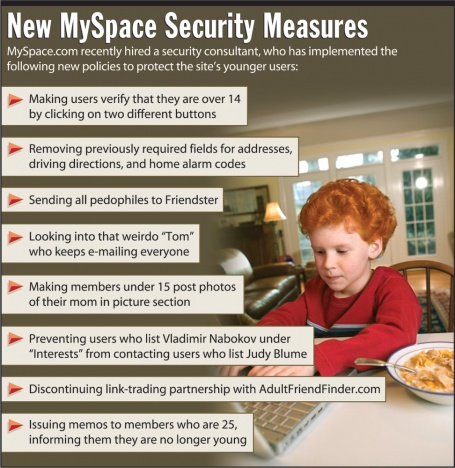 New MySpace Security Measures

MySpace.com recently hired a security consultant, who has implemented the following new policies to protect the site's younger users:

Making users verify that they are over 14 by clicking on two different buttons

Removing previously required fields for addresses, driving directions, and home alarm codes

Sending all pedophiles to Friendster

Looking into that weirdo "Tom" who keeps e-mailing everyone

Making members under 15 post photos of their mom in picture section

Preventing users who list Vladimir Nabokov under "Interests" from contacting users who list Judy Blume

Discontinuing link-trading partnership with AdultFriendFinder.com

Issuing memos to members who are 25, informing them they are no longer young